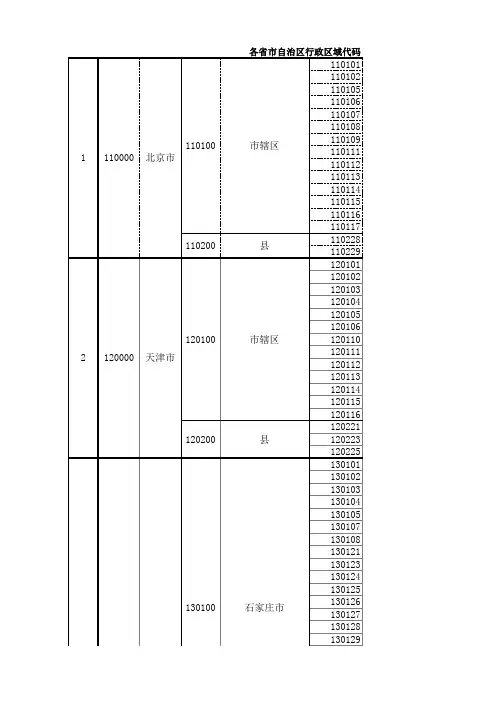 各省市自治区行政区域代码

| | | | | | |
|---|---|---|---|---|---|
| 1 | 110000 | 北京市 | 110100 | 市辖区 | 110101 |
| | | | | | 110102 |
| | | | | | 110105 |
| | | | | | 110106 |
| | | | | | 110107 |
| | | | | | 110108 |
| | | | | | 110109 |
| | | | | | 110111 |
| | | | | | 110112 |
| | | | | | 110113 |
| | | | | | 110114 |
| | | | | | 110115 |
| | | | | | 110116 |
| | | | | | 110117 |
| | | | 110200 | 县 | 110228 |
| | | | | | 110229 |
| 2 | 120000 | 天津市 | 120100 | 市辖区 | 120101 |
| | | | | | 120102 |
| | | | | | 120103 |
| | | | | | 120104 |
| | | | | | 120105 |
| | | | | | 120106 |
| | | | | | 120110 |
| | | | | | 120111 |
| | | | | | 120112 |
| | | | | | 120113 |
| | | | | | 120114 |
| | | | | | 120115 |
| | | | | | 120116 |
| | | | 120200 | 县 | 120221 |
| | | | | | 120223 |
| | | | | | 120225 |
| | | | 130100 | 石家庄市 | 130101 |
| | | | | | 130102 |
| | | | | | 130103 |
| | | | | | 130104 |
| | | | | | 130105 |
| | | | | | 130107 |
| | | | | | 130108 |
| | | | | | 130121 |
| | | | | | 130123 |
| | | | | | 130124 |
| | | | | | 130125 |
| | | | | | 130126 |
| | | | | | 130127 |
| | | | | | 130128 |
| | | | | | 130129 |